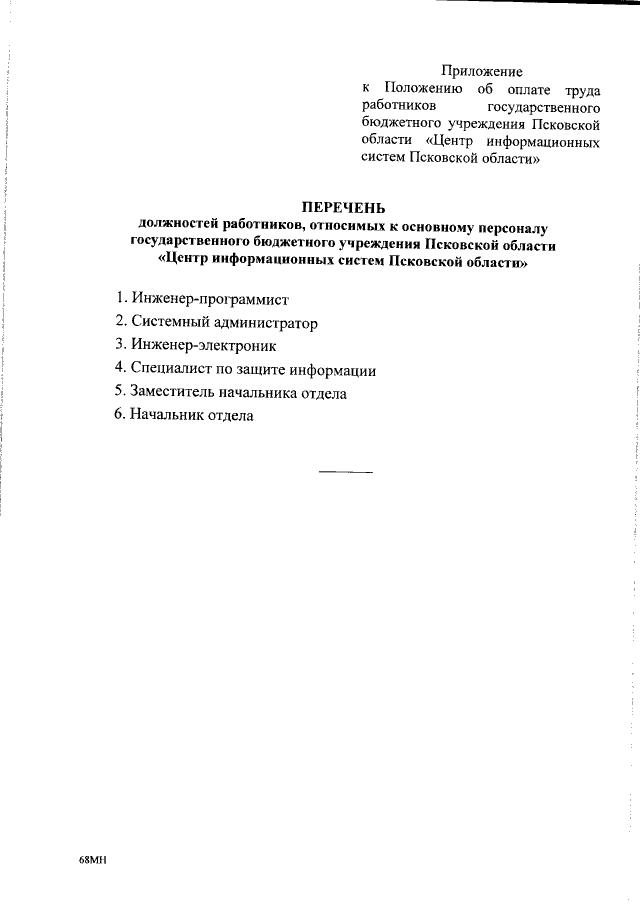 Приложение
к Положению об оплате труда работников государственного бюджетного учреждения Псковской области «Центр информационных систем Псковской области»

ПЕРЕЧЕНЬ
должностей работников, относимых к основному персоналу государственного бюджетного учреждения Псковской области «Центр информационных систем Псковской области»

1. Инженер-программист
2. Системный администратор
3. Инженер-электроник
4. Специалист по защите информации
5. Заместитель начальника отдела
6. Начальник отдела

68МН